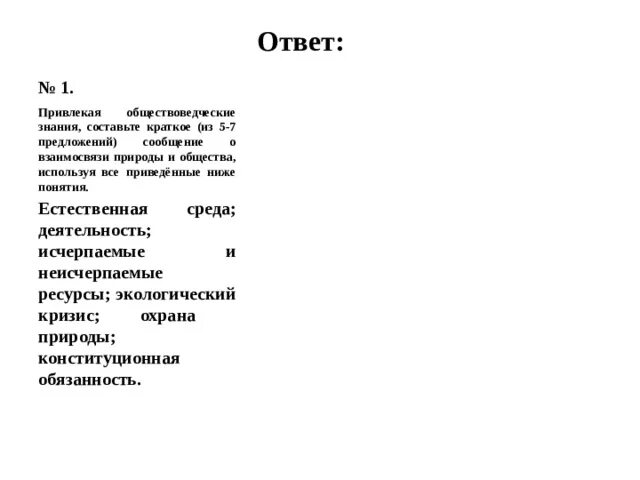 Ответ:

№ 1.

Привлекая обществоведческие знания, составьте краткое (из 5-7 предложений) сообщение о взаимосвязи природы и общества, используя все приведённые ниже понятия.

Естественная среда; деятельность; исчерпаемые и неисчерпаемые ресурсы; экологический кризис; охрана природы; конституционная обязанность.